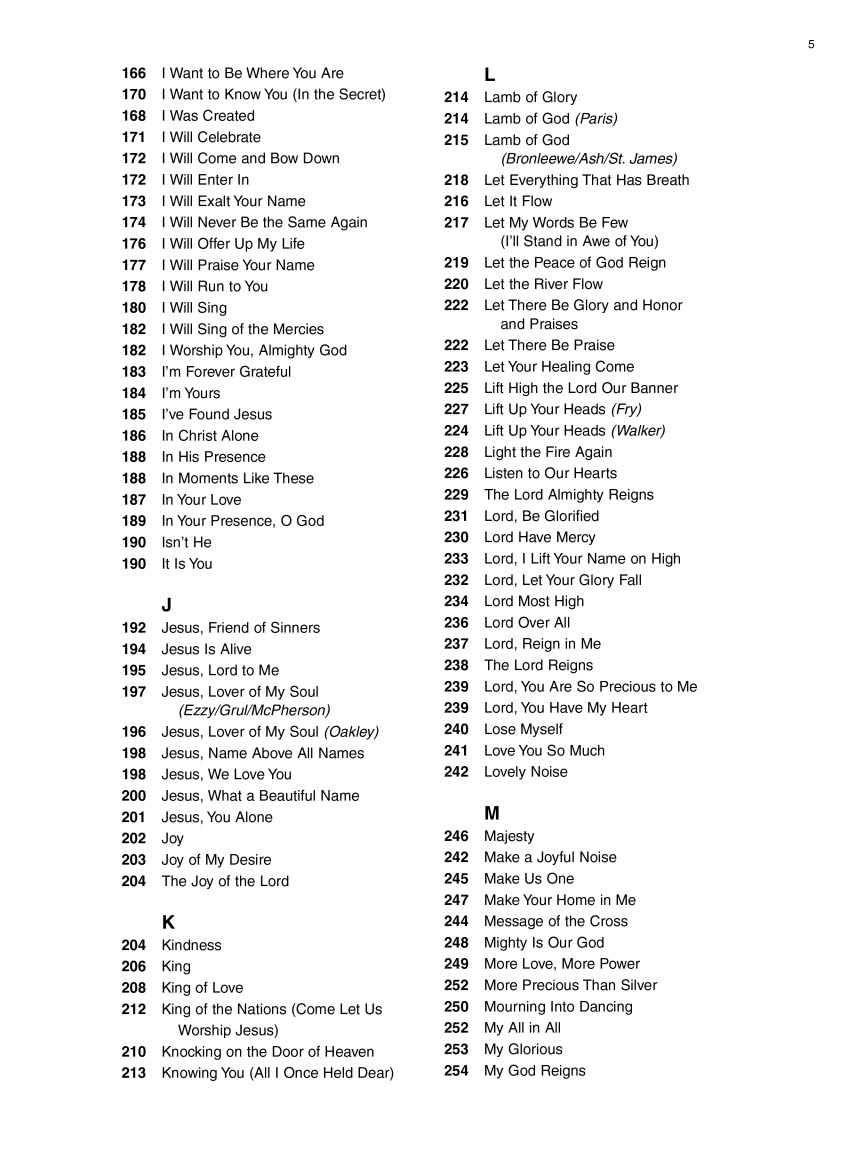 5

166 I Want to Be Where You Are
170 I Want to Know You (In the Secret)
168 I Was Created
171 I Will Celebrate
172 I Will Come and Bow Down
172 I Will Enter In
173 I Will Exalt Your Name
174 I Will Never Be the Same Again
176 I Will Offer Up My Life
177 I Will Praise Your Name
178 I Will Run to You
180 I Will Sing
182 I Will Sing of the Mercies
182 I Worship You, Almighty God
183 I'm Forever Grateful
184 I'm Yours
185 I've Found Jesus
186 In Christ Alone
188 In His Presence
188 In Moments Like These
187 In Your Love
189 In Your Presence, O God
190 Isn't He
190 It Is You

J
192 Jesus, Friend of Sinners
194 Jesus Is Alive
195 Jesus, Lord to Me
197 Jesus, Lover of My Soul (Ezzy/Grul/McPherson)
196 Jesus, Lover of My Soul (Oakley)
198 Jesus, Name Above All Names
198 Jesus, We Love You
200 Jesus, What a Beautiful Name
201 Jesus, You Alone
202 Joy
203 Joy of My Desire
204 The Joy of the Lord

K
204 Kindness
206 King
208 King of Love
212 King of the Nations (Come Let Us Worship Jesus)
210 Knocking on the Door of Heaven
213 Knowing You (All I Once Held Dear)

L
214 Lamb of Glory
214 Lamb of God (Paris)
215 Lamb of God (Bronleewe/Ash/St. James)
218 Let Everything That Has Breath
216 Let It Flow
217 Let My Words Be Few (I'll Stand in Awe of You)
219 Let the Peace of God Reign
220 Let the River Flow
222 Let There Be Glory and Honor and Praises
222 Let There Be Praise
223 Let Your Healing Come
225 Lift High the Lord Our Banner
227 Lift Up Your Heads (Fry)
224 Lift Up Your Heads (Walker)
228 Light the Fire Again
226 Listen to Our Hearts
229 The Lord Almighty Reigns
231 Lord, Be Glorified
230 Lord Have Mercy
233 Lord, I Lift Your Name on High
232 Lord, Let Your Glory Fall
234 Lord Most High
236 Lord Over All
237 Lord, Reign in Me
238 The Lord Reigns
239 Lord, You Are So Precious to Me
239 Lord, You Have My Heart
240 Lose Myself
241 Love You So Much
242 Lovely Noise

M
246 Majesty
242 Make a Joyful Noise
245 Make Us One
247 Make Your Home in Me
244 Message of the Cross
248 Mighty Is Our God
249 More Love, More Power
252 More Precious Than Silver
250 Mourning Into Dancing
252 My All in All
253 My Glorious
254 My God Reigns